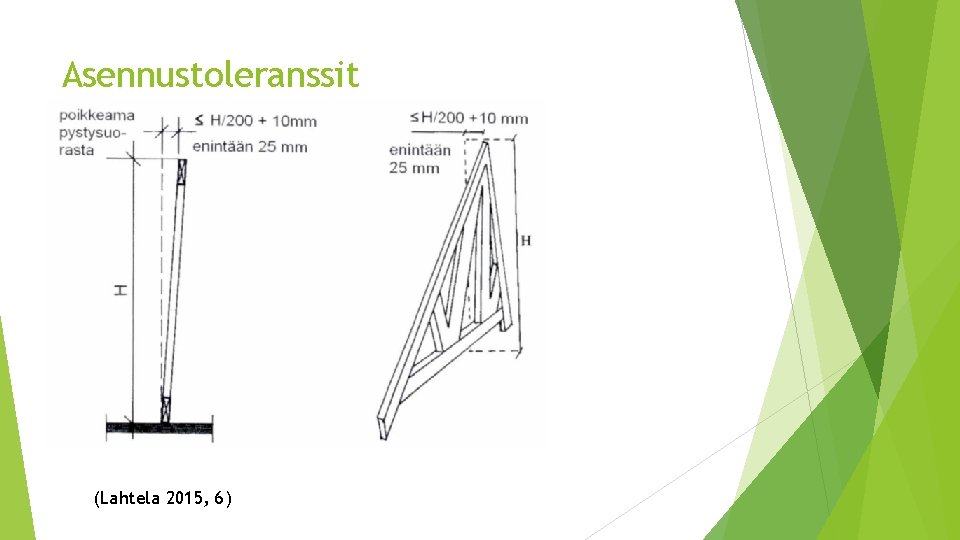 Asennustoleranssit

poikkeama pystysuorasta

≤ H/200 + 10mm
enintään 25 mm

H

≤H/200 +10 mm
enintään 25 mm

H

(Lahtela 2015, 6)